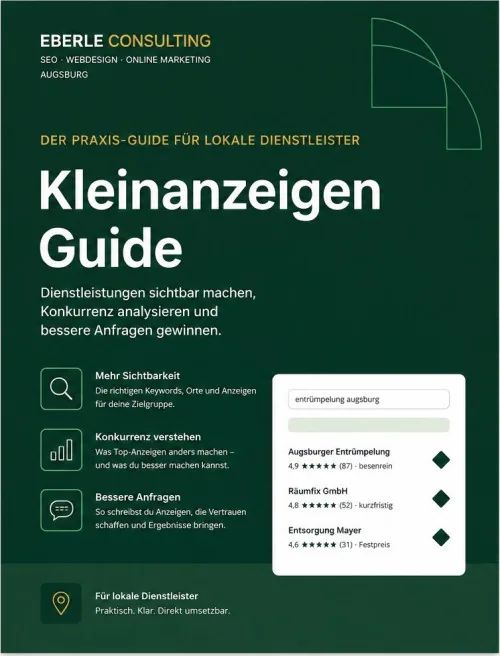 EBERLE CONSULTING
SEO · WEBDESIGN · ONLINE MARKETING
AUGSBURG

DER PRAXIS-GUIDE FÜR LOKALE DIENSTLEISTER

Kleinanzeigen Guide

Dienstleistungen sichtbar machen, Konkurrenz analysieren und bessere Anfragen gewinnen.

Mehr Sichtbarkeit
Die richtigen Keywords, Orte und Anzeigen für deine Zielgruppe.

Konkurrenz verstehen
Was Top-Anzeigen anders machen – und was du besser machen kannst.

Bessere Anfragen
So schreibst du Anzeigen, die Vertrauen schaffen und Ergebnisse bringen.

entrümpelung augsburg

Augsburger Entrümpelung
4,9 ★★★★★ (87) · besenrein

Räumfix GmbH
4,8 ★★★★★ (52) · kurzfristig

Entsorgung Mayer
4,6 ★★★★★ (31) · Festpreis

Für lokale Dienstleister
Praktisch. Klar. Direkt umsetzbar.